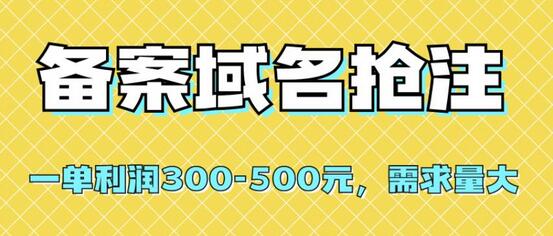 备案域名抢注

一单利润300-500元，需求量大